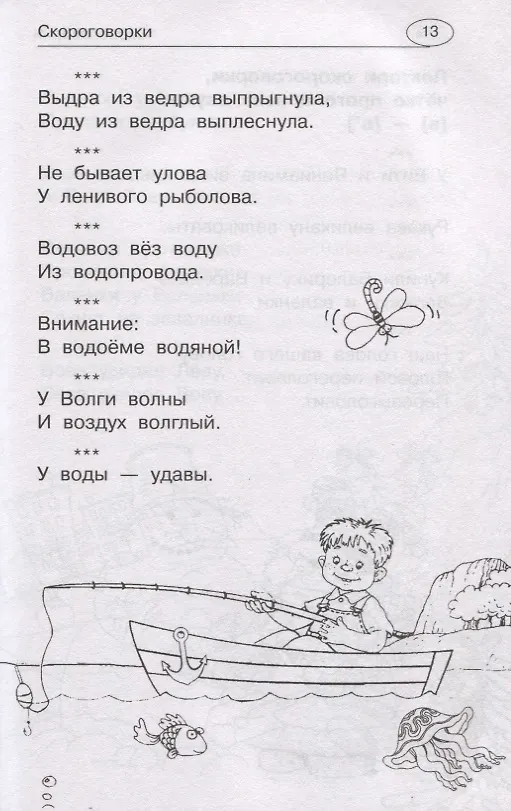 Скороговорки

13

***

Выдра из ведра выпрыгнула,
Воду из ведра выплеснула.

***

Не бывает улова
У ленивого рыболова.

***

Водовоз вёз воду
Из водопровода.

***

Внимание:
В водоёме водяной!

***

У Волги волны
И воздух волглый.

***

У воды — удавы.